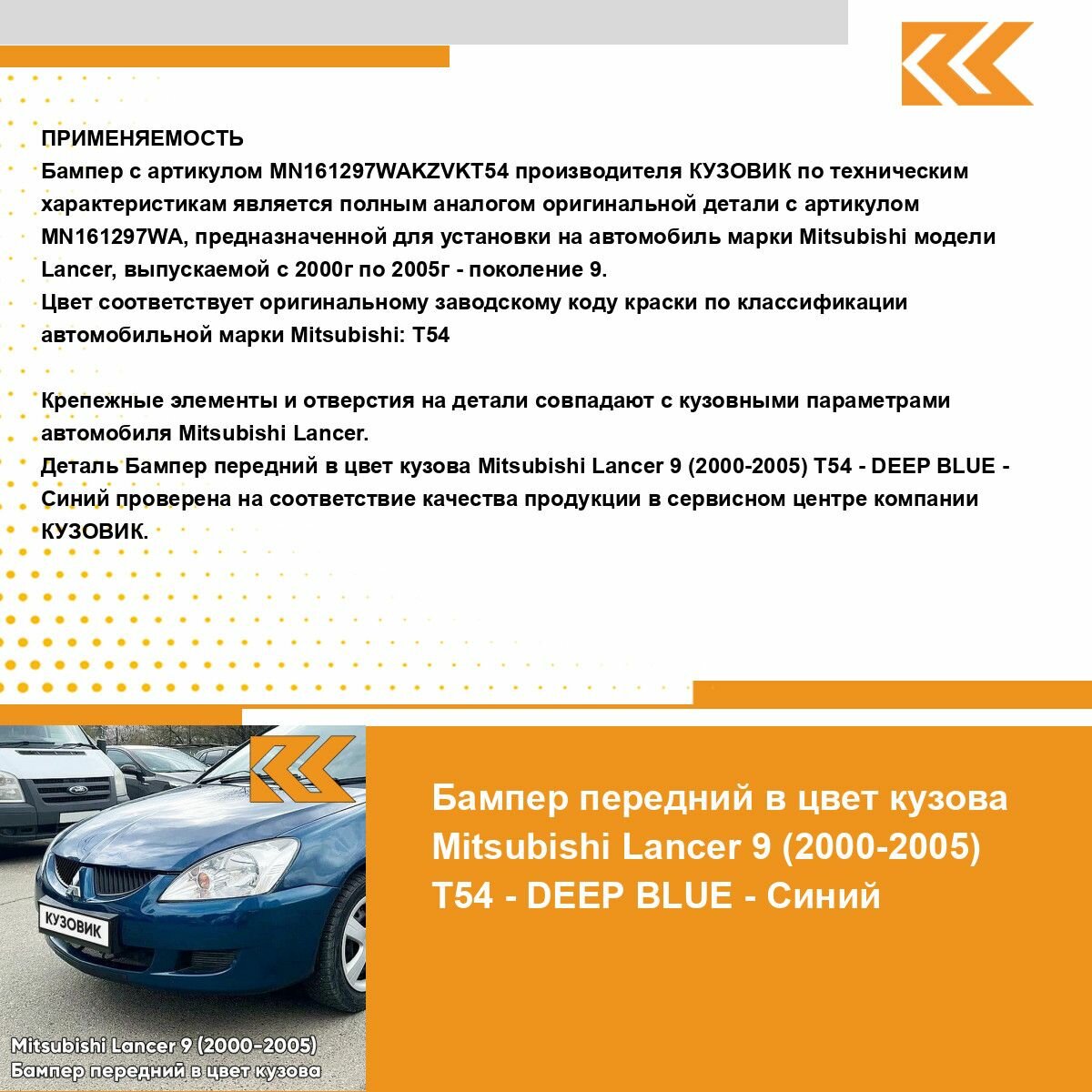 ПРИМЕНЯЕМОСТЬ
Бампер с артикулом MN161297WAKZVKT54 производителя КУЗОВИК по техническим характеристикам является полным аналогом оригинальной детали с артикулом MN161297WA, предназначенной для установки на автомобиль марки Mitsubishi модели Lancer, выпускаемой с 2000г по 2005г - поколение 9.
Цвет соответствует оригинальному заводскому коду краски по классификации автомобильной марки Mitsubishi: T54

Крепежные элементы и отверстия на детали совпадают с кузовными параметрами автомобиля Mitsubishi Lancer.
Деталь Бампер передний в цвет кузова Mitsubishi Lancer 9 (2000-2005) T54 - DEEP BLUE - Синий проверена на соответствие качества продукции в сервисном центре компании КУЗОВИК.

КУЗОВИК

Mitsubishi Lancer 9 (2000-2005)
Бампер передний в цвет кузова

Бампер передний в цвет кузова Mitsubishi Lancer 9 (2000-2005) T54 - DEEP BLUE - Синий